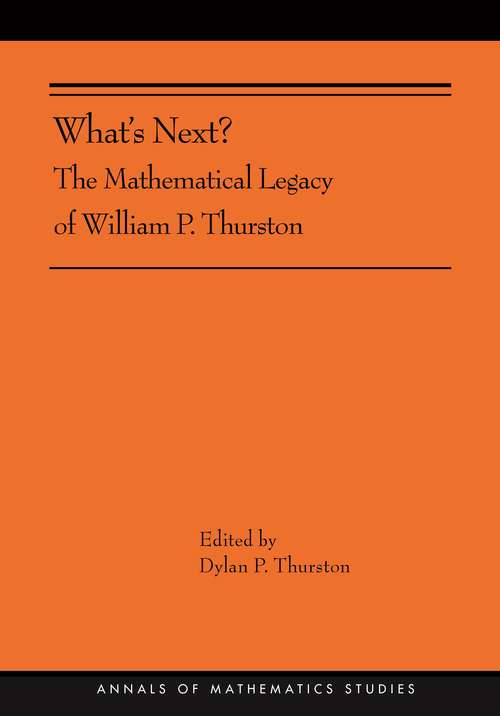 What's Next?
The Mathematical Legacy of William P. Thurston

Edited by
Dylan P. Thurston

ANNALS OF MATHEMATICS STUDIES